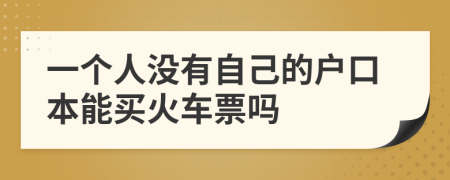 一个人没有自己的户口本能买火车票吗